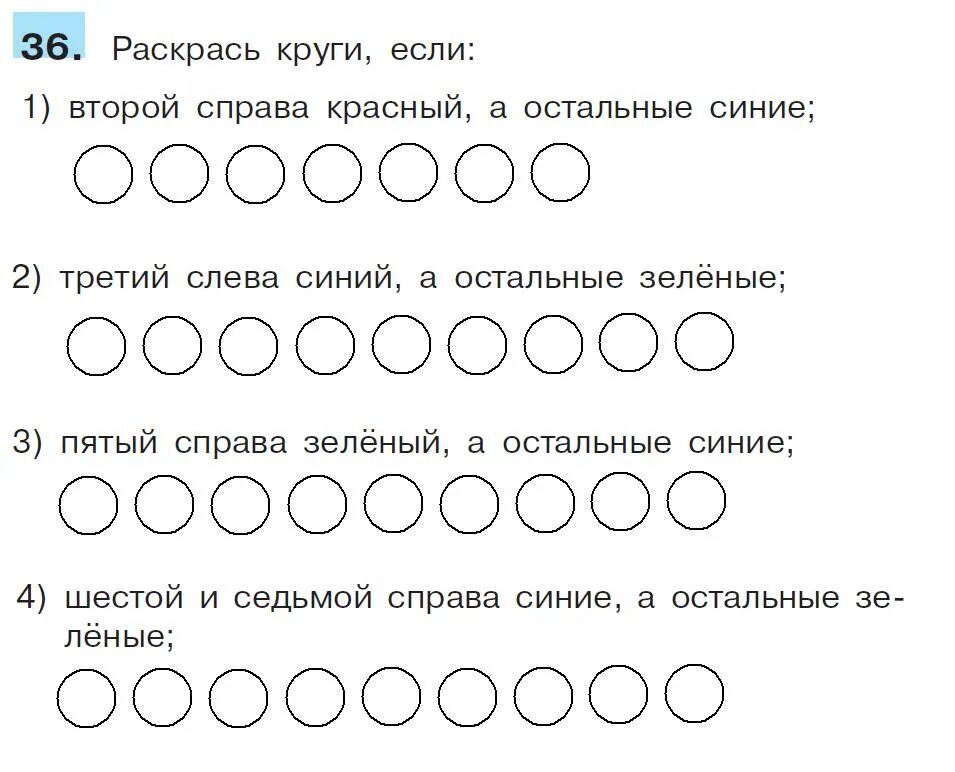 36. Раскрась круги, если:

1) второй справа красный, а остальные синие;

2) третий слева синий, а остальные зелёные;

3) пятый справа зелёный, а остальные синие;

4) шестой и седьмой справа синие, а остальные зелёные;